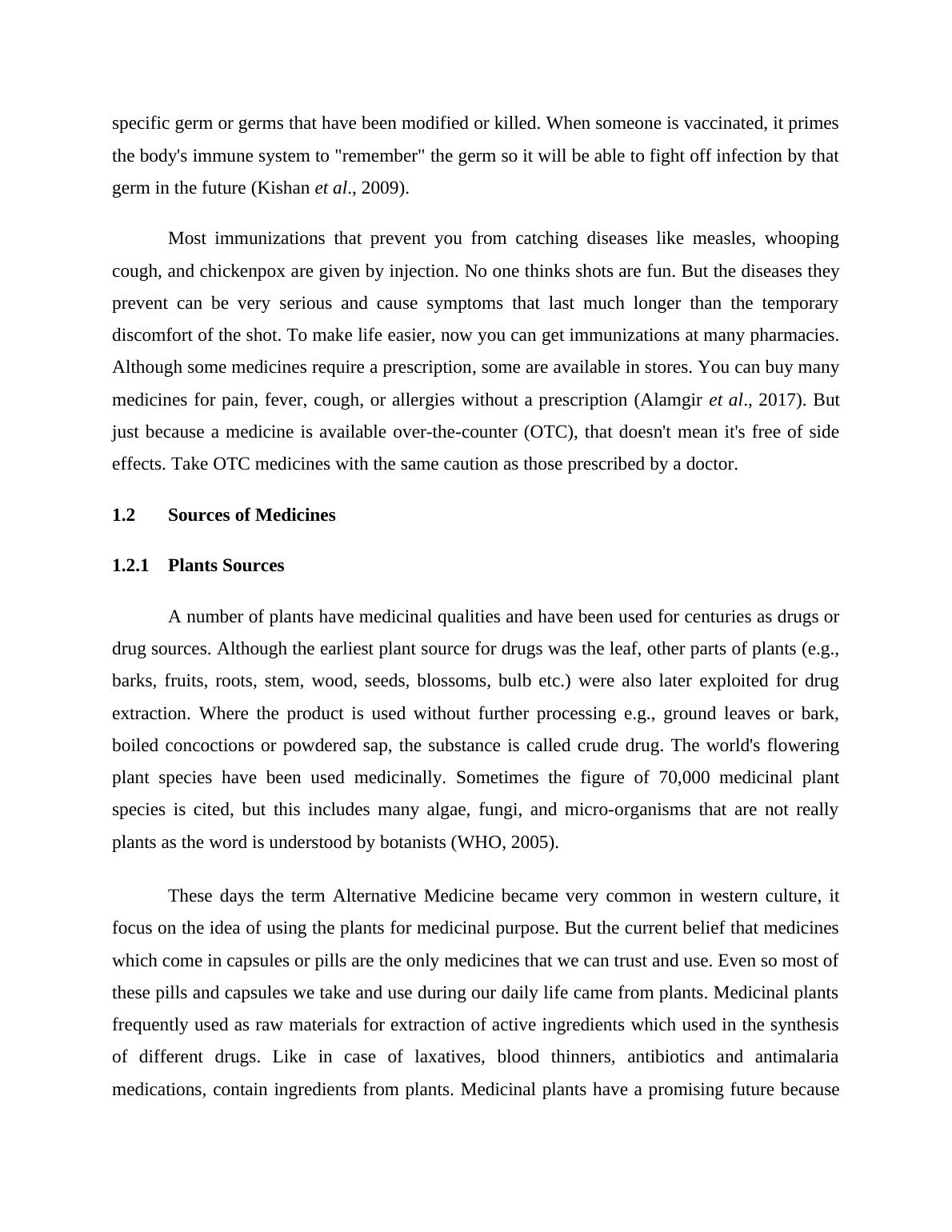 specific germ or germs that have been modified or killed. When someone is vaccinated, it primes the body's immune system to "remember" the germ so it will be able to fight off infection by that germ in the future (Kishan et al., 2009).

Most immunizations that prevent you from catching diseases like measles, whooping cough, and chickenpox are given by injection. No one thinks shots are fun. But the diseases they prevent can be very serious and cause symptoms that last much longer than the temporary discomfort of the shot. To make life easier, now you can get immunizations at many pharmacies. Although some medicines require a prescription, some are available in stores. You can buy many medicines for pain, fever, cough, or allergies without a prescription (Alamgir et al., 2017). But just because a medicine is available over-the-counter (OTC), that doesn't mean it's free of side effects. Take OTC medicines with the same caution as those prescribed by a doctor.

1.2 Sources of Medicines

1.2.1 Plants Sources

A number of plants have medicinal qualities and have been used for centuries as drugs or drug sources. Although the earliest plant source for drugs was the leaf, other parts of plants (e.g., barks, fruits, roots, stem, wood, seeds, blossoms, bulb etc.) were also later exploited for drug extraction. Where the product is used without further processing e.g., ground leaves or bark, boiled concoctions or powdered sap, the substance is called crude drug. The world's flowering plant species have been used medicinally. Sometimes the figure of 70,000 medicinal plant species is cited, but this includes many algae, fungi, and micro-organisms that are not really plants as the word is understood by botanists (WHO, 2005).

These days the term Alternative Medicine became very common in western culture, it focus on the idea of using the plants for medicinal purpose. But the current belief that medicines which come in capsules or pills are the only medicines that we can trust and use. Even so most of these pills and capsules we take and use during our daily life came from plants. Medicinal plants frequently used as raw materials for extraction of active ingredients which used in the synthesis of different drugs. Like in case of laxatives, blood thinners, antibiotics and antimalaria medications, contain ingredients from plants. Medicinal plants have a promising future because